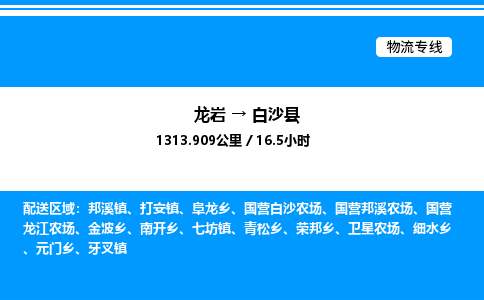 物流专线

龙岩 → 白沙县

1313.909公里 / 16.5小时

配送区域：邦溪镇、打安镇、阜龙乡、国营白沙农场、国营邦溪农场、国营龙江农场、金波乡、南开乡、七坊镇、青松乡、荣邦乡、卫星农场、细水乡、元门乡、牙叉镇